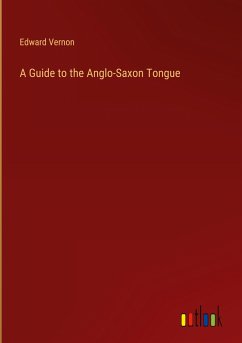 Edward Vernon

A Guide to the Anglo-Saxon Tongue

outlook